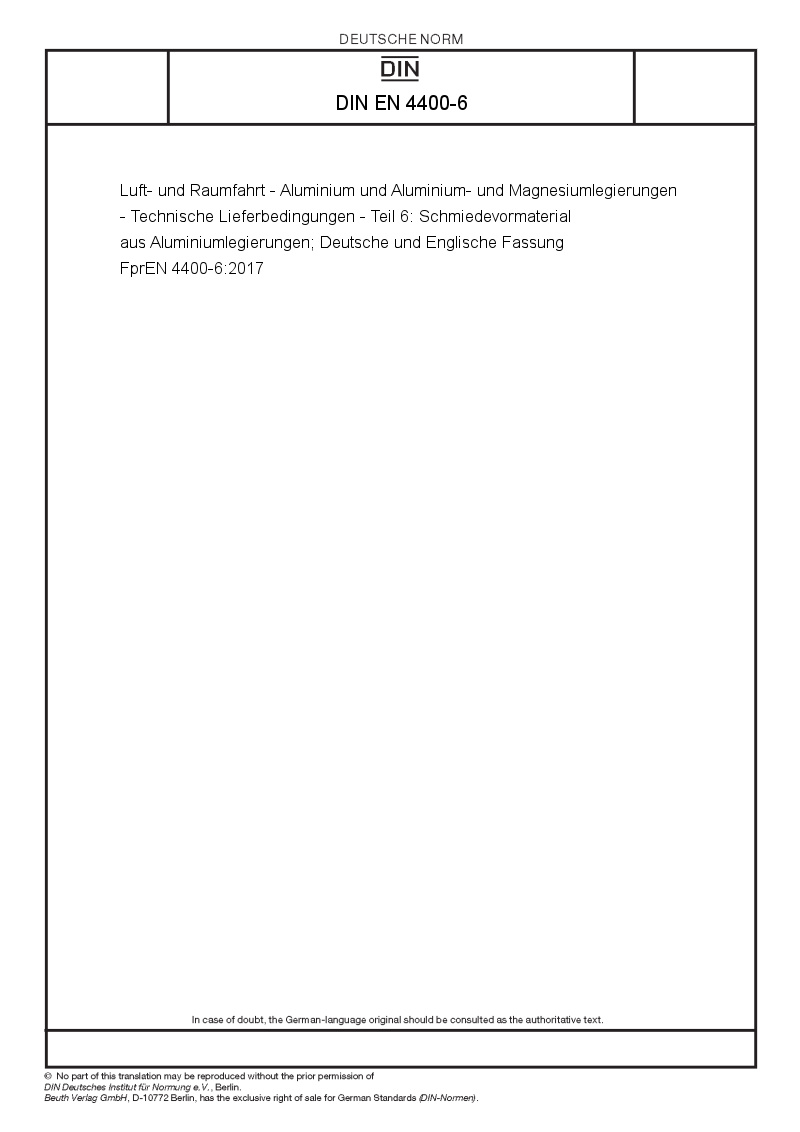 DEUTSCHE NORM

DIN

DIN EN 4400-6

Luft- und Raumfahrt - Aluminium und Aluminium- und Magnesiumlegierungen - Technische Lieferbedingungen - Teil 6: Schmiedevormaterial aus Aluminiumlegierungen; Deutsche und Englische Fassung FprEN 4400-6:2017

In case of doubt, the German-language original should be consulted as the authoritative text.

© No part of this translation may be reproduced without the prior permission of DIN Deutsches Institut für Normung e.V., Berlin.
Beuth Verlag GmbH, D-10772 Berlin, has the exclusive right of sale for German Standards (DIN-Normen).